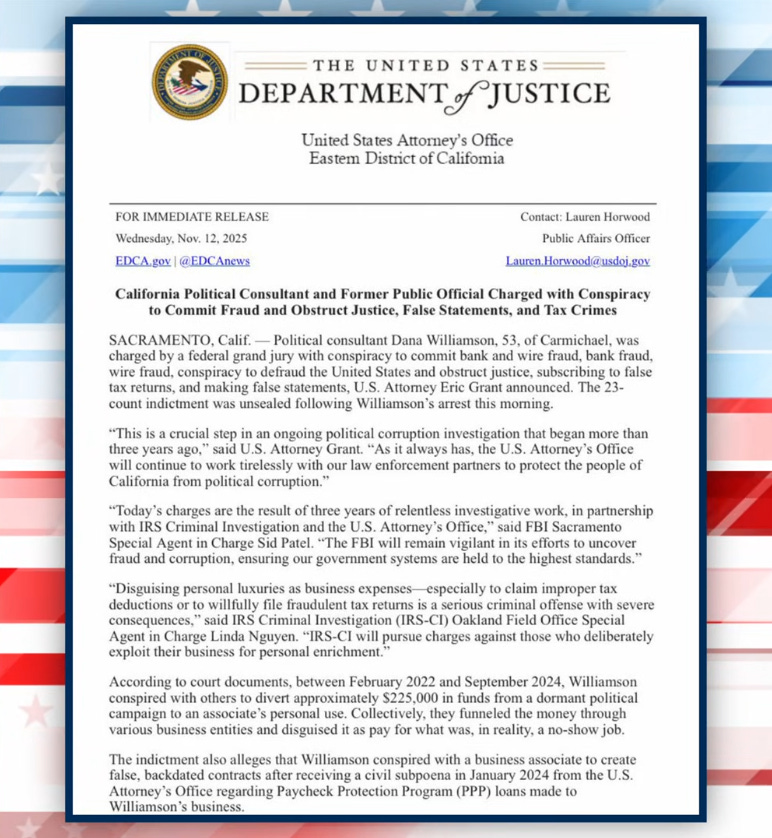 THE UNITED STATES
DEPARTMENT of JUSTICE

United States Attorney's Office
Eastern District of California

FOR IMMEDIATE RELEASE
Wednesday, Nov. 12, 2025
EDCA.gov | @EDCAnews

Contact: Lauren Horwood
Public Affairs Officer
Lauren.Horwood@usdoj.gov

California Political Consultant and Former Public Official Charged with Conspiracy to Commit Fraud and Obstruct Justice, False Statements, and Tax Crimes

SACRAMENTO, Calif. — Political consultant Dana Williamson, 53, of Carmichael, was charged by a federal grand jury with conspiracy to commit bank and wire fraud, bank fraud, wire fraud, conspiracy to defraud the United States and obstruct justice, subscribing to false tax returns, and making false statements, U.S. Attorney Eric Grant announced. The 23-count indictment was unsealed following Williamson's arrest this morning.

"This is a crucial step in an ongoing political corruption investigation that began more than three years ago," said U.S. Attorney Grant. "As it always has, the U.S. Attorney's Office will continue to work tirelessly with our law enforcement partners to protect the people of California from political corruption."

"Today's charges are the result of three years of relentless investigative work, in partnership with IRS Criminal Investigation and the U.S. Attorney's Office," said FBI Sacramento Special Agent in Charge Sid Patel. "The FBI will remain vigilant in its efforts to uncover fraud and corruption, ensuring our government systems are held to the highest standards."

"Disguising personal luxuries as business expenses—especially to claim improper tax deductions or to willfully file fraudulent tax returns is a serious criminal offense with severe consequences," said IRS Criminal Investigation (IRS-CI) Oakland Field Office Special Agent in Charge Linda Nguyen. "IRS-CI will pursue charges against those who deliberately exploit their business for personal enrichment."

According to court documents, between February 2022 and September 2024, Williamson conspired with others to divert approximately $225,000 in funds from a dormant political campaign to an associate's personal use. Collectively, they funneled the money through various business entities and disguised it as pay for what was, in reality, a no-show job.

The indictment also alleges that Williamson conspired with a business associate to create false, backdated contracts after receiving a civil subpoena in January 2024 from the U.S. Attorney's Office regarding Paycheck Protection Program (PPP) loans made to Williamson's business.